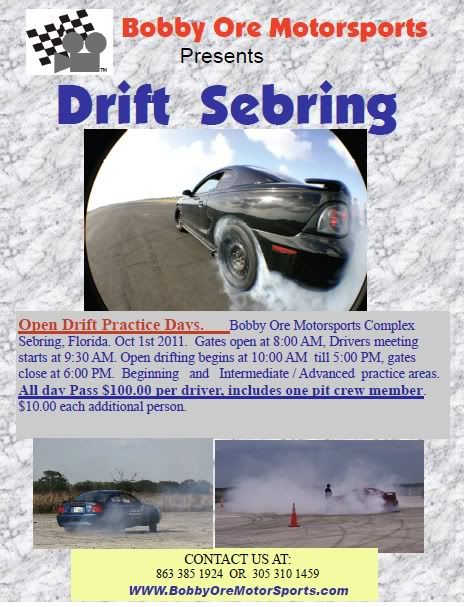 Bobby Ore Motorsports

Presents

Drift Sebring

Open Drift Practice Days. Bobby Ore Motorsports Complex Sebring, Florida. Oct 1st 2011. Gates open at 8:00 AM, Drivers meeting starts at 9:30 AM. Open drifting begins at 10:00 AM till 5:00 PM, gates close at 6:00 PM. Beginning and Intermediate / Advanced practice areas. All day Pass $100.00 per driver, includes one pit crew member. $10.00 each additional person.

CONTACT US AT:
863 385 1924 OR 305 310 1459
WWW.BobbyOreMotorSports.com